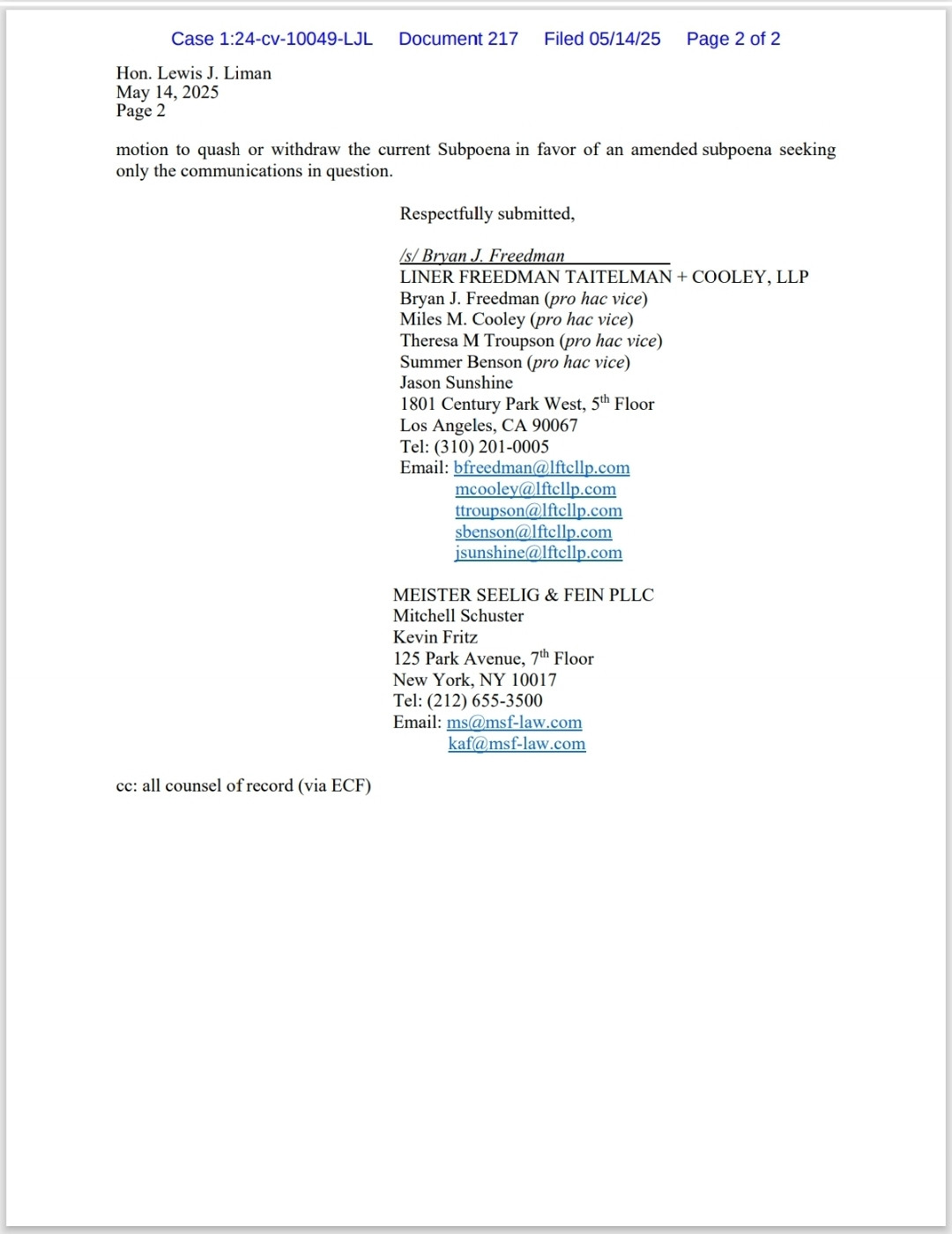 Case 1:24-cv-10049-LJL Document 217 Filed 05/14/25 Page 2 of 2

Hon. Lewis J. Liman
May 14, 2025
Page 2

motion to quash or withdraw the current Subpoena in favor of an amended subpoena seeking only the communications in question.

Respectfully submitted,

/s/ Bryan J. Freedman
LINER FREEDMAN TAITELMAN + COOLEY, LLP
Bryan J. Freedman (pro hac vice)
Miles M. Cooley (pro hac vice)
Theresa M Troupson (pro hac vice)
Summer Benson (pro hac vice)
Jason Sunshine
1801 Century Park West, 5th Floor
Los Angeles, CA 90067
Tel: (310) 201-0005
Email: bfreedman@lftcllp.com
mcooley@lftcllp.com
ttroupson@lftcllp.com
sbenson@lftcllp.com
jsunshine@lftcllp.com

MEISTER SEELIG & FEIN PLLC
Mitchell Schuster
Kevin Fritz
125 Park Avenue, 7th Floor
New York, NY 10017
Tel: (212) 655-3500
Email: ms@msf-law.com
kaf@msf-law.com

cc: all counsel of record (via ECF)